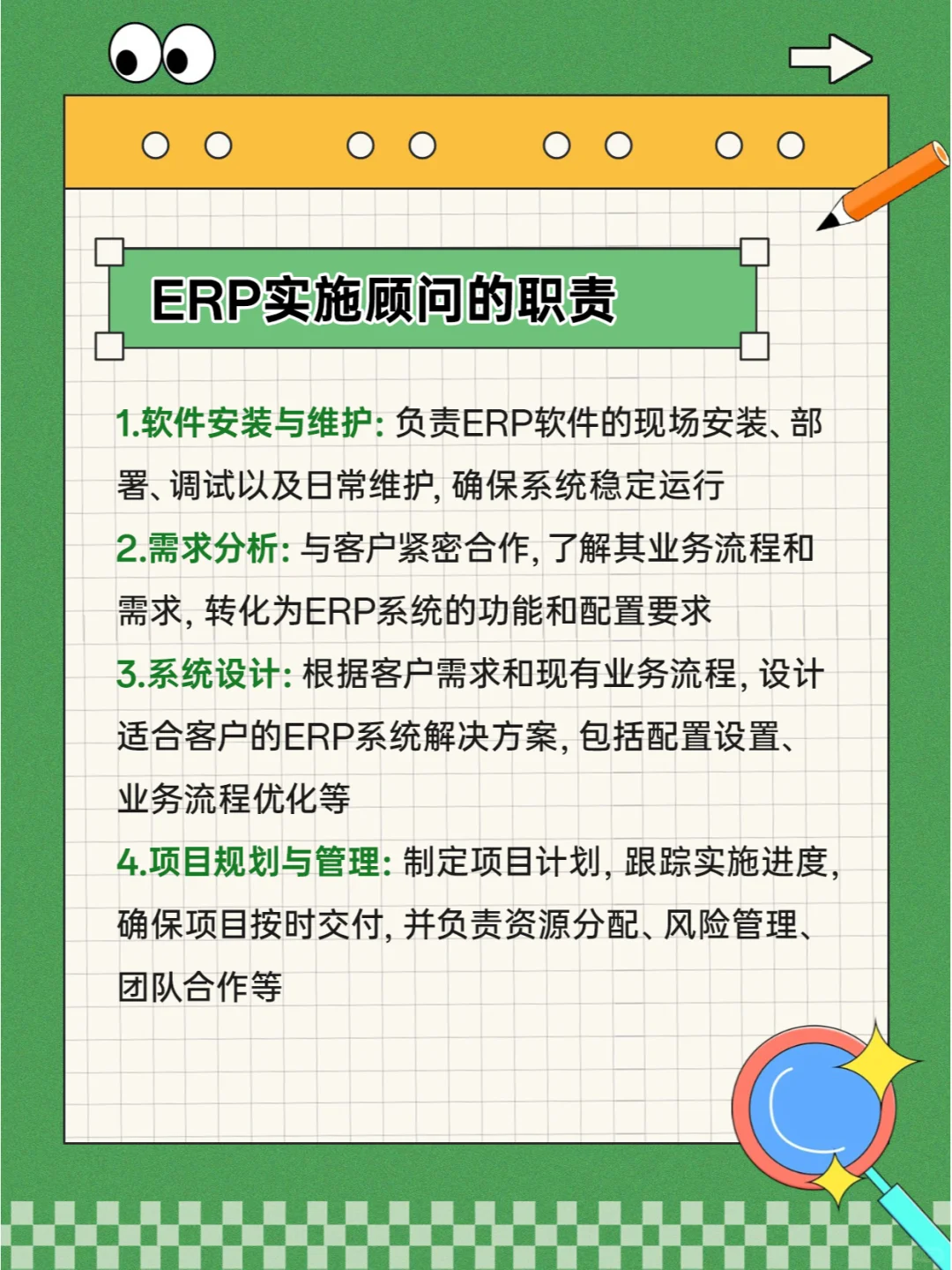 ERP实施顾问的职责

1.软件安装与维护: 负责ERP软件的现场安装、部署、调试以及日常维护, 确保系统稳定运行

2.需求分析: 与客户紧密合作, 了解其业务流程和需求, 转化为ERP系统的功能和配置要求

3.系统设计: 根据客户需求和现有业务流程, 设计适合客户的ERP系统解决方案, 包括配置设置、业务流程优化等

4.项目规划与管理: 制定项目计划, 跟踪实施进度, 确保项目按时交付, 并负责资源分配、风险管理、团队合作等